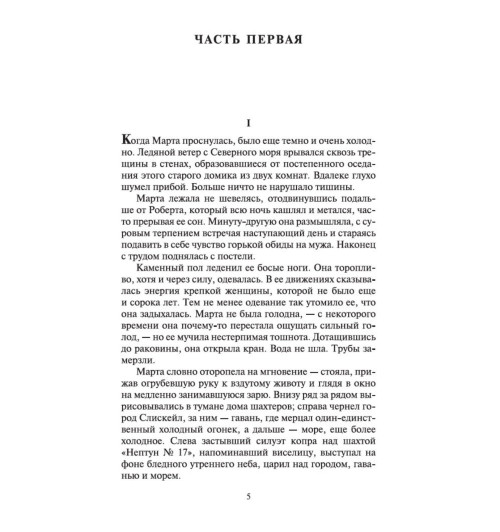 ЧАСТЬ ПЕРВАЯ

I

Когда Марта проснулась, было еще темно и очень холодно. Ледяной ветер с Северного моря врывался сквозь трещины в стенах, образовавшиеся от постепенного оседания этого старого домика из двух комнат. Вдалеке глухо шумел прибой. Больше ничто не нарушало тишины.

Марта лежала не шевелясь, отодвинувшись подальше от Роберта, который всю ночь кашлял и метался, часто прерывая ее сон. Минуту-другую она размышляла, с суровым терпением встречая наступающий день и стараясь подавить в себе чувство горькой обиды на мужа. Наконец с трудом поднялась с постели.

Каменный пол леденил ее босые ноги. Она торопливо, хотя и через силу, одевалась. В ее движениях сказывалась энергия крепкой женщины, которой не было еще и сорока лет. Тем не менее одевание так утомило ее, что она задыхалась. Марта не была голодна, — с некоторого времени она почему-то перестала ощущать сильный голод, — но ее мучила нестерпимая тошнота. Дотащившись до раковины, она открыла кран. Вода не шла. Трубы замерзли.

Марта словно оторопела на мгновение — стояла, прижав огрубевшую руку к вздутому животу и глядя в окно на медленно занимавшуюся зарю. Внизу ряд за рядом вырисовывались в тумане дома шахтеров; справа чернел город Слискейл, за ним — гавань, где мерцал один-единственный холодный огонек, а дальше — море, еще более холодное. Слева застывший силуэт копра над шахтой «Нептун № 17», напоминавший виселицу, выступал на фоне бледного утреннего неба, царил над городом, гаванью и морем.

5